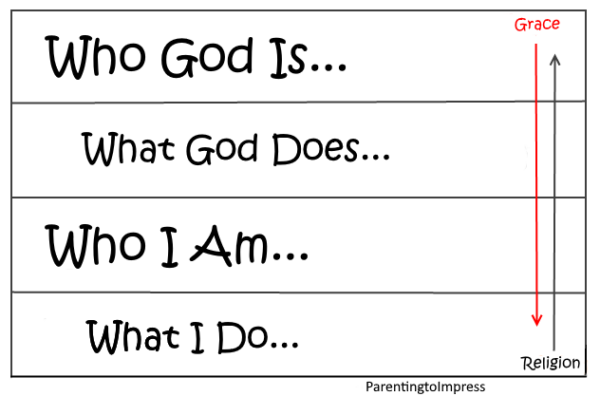 Grace

Who God Is...

What God Does...

Who I Am...

What I Do...

Religion

ParentingtoImpress